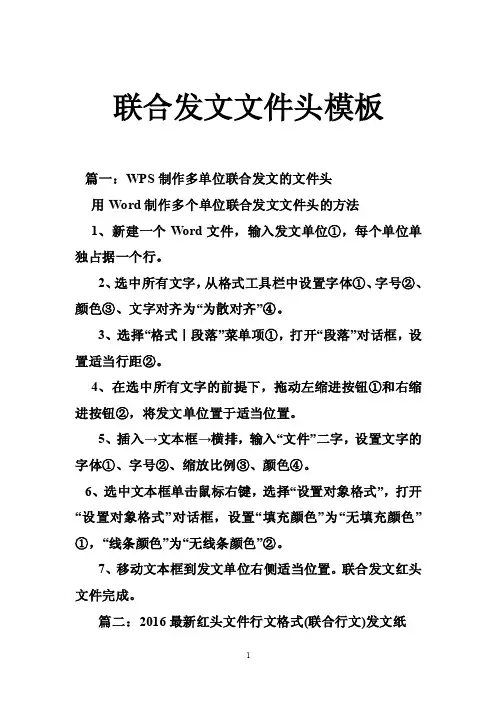 联合发文文件头模板

篇一：WPS 制作多单位联合发文的文件头

用 Word 制作多个单位联合发文文件头的方法

1、新建一个 Word 文件，输入发文单位①，每个单位单独占据一个行。

2、选中所有文字，从格式工具栏中设置字体①、字号②、颜色③、文字对齐为“为散对齐”④。

3、选择“格式丨段落”菜单项①，打开“段落”对话框，设置适当行距②。

4、在选中所有文字的前提下，拖动左缩进按钮①和右缩进按钮②，将发文单位置于适当位置。

5、插入→文本框→横排，输入“文件”二字，设置文字的字体①、字号②、缩放比例③、颜色④。

6、选中文本框单击鼠标右键，选择“设置对象格式”，打开“设置对象格式”对话框，设置“填充颜色”为“无填充颜色”①，“线条颜色”为“无线条颜色”②。

7、移动文本框到发文单位右侧适当位置。联合发文红头文件完成。

篇二：2016 最新红头文件行文格式(联合行文)发文纸

1